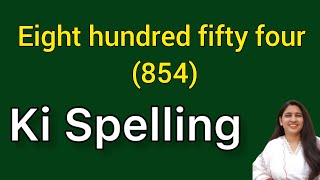 Eight hundred fifty four
(854)

Ki Spelling